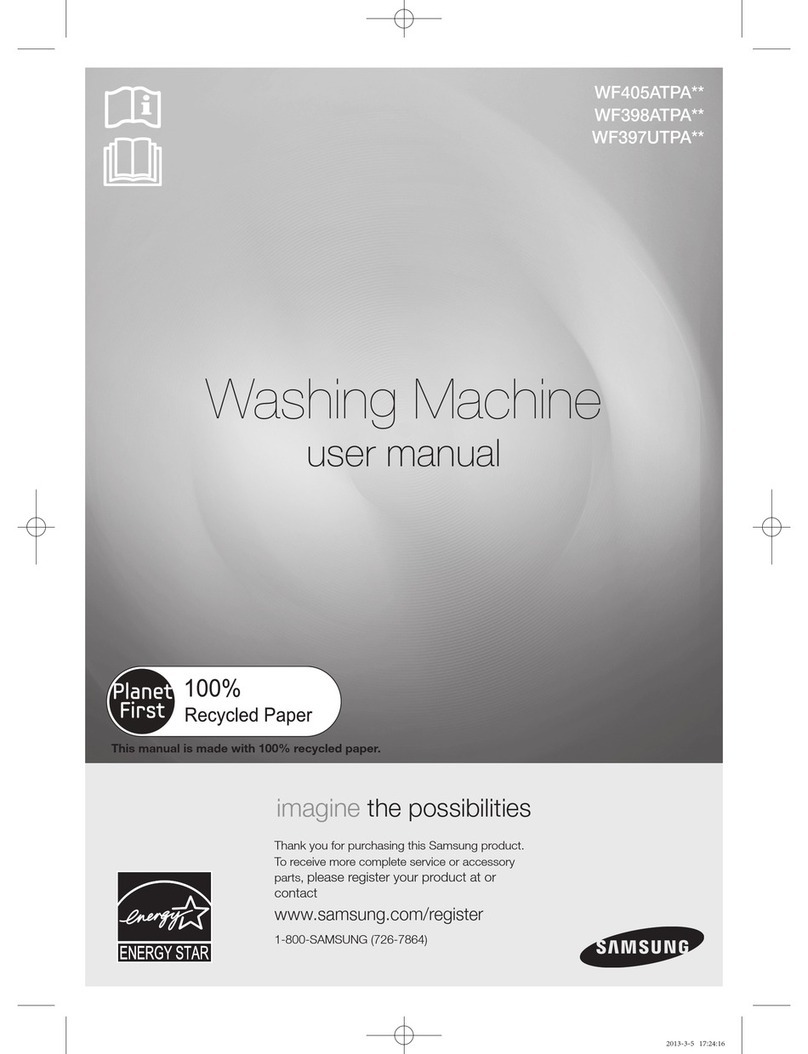 WF405ATPA**
WF398ATPA**
WF397UTPA**

Washing Machine
user manual

Planet First 100% Recycled Paper

This manual is made with 100% recycled paper.

imagine the possibilities

Thank you for purchasing this Samsung product. To receive more complete service or accessory parts, please register your product at or contact

www.samsung.com/register

1-800-SAMSUNG (726-7864)

energy ENERGY STAR

SAMSUNG

2013-3-5 17:24:16